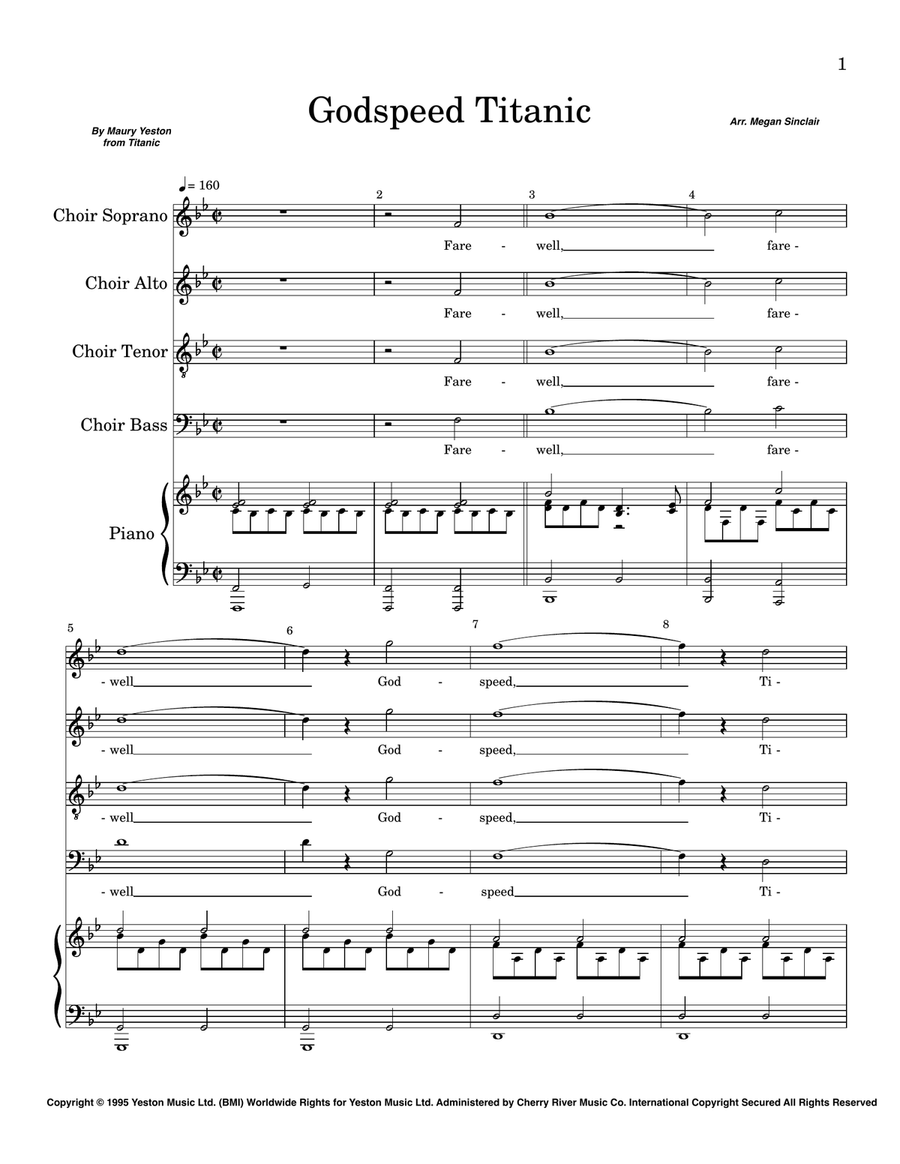 1

Godspeed Titanic

By Maury Yeston
from Titanic

Arr. Megan Sinclair

♩= 160

2 3 4

Choir Soprano

Fare - well, fare -

Choir Alto

Fare - well, fare -

Choir Tenor

Fare - well, fare -

Choir Bass

Fare - well, fare -

Piano

5 6 7 8

- well God - speed, Ti -

- well God - speed, Ti -

- well God - speed, Ti -

- well God - speed Ti -

Copyright © 1995 Yeston Music Ltd. (BMI) Worldwide Rights for Yeston Music Ltd. Administered by Cherry River Music Co. International Copyright Secured All Rights Reserved